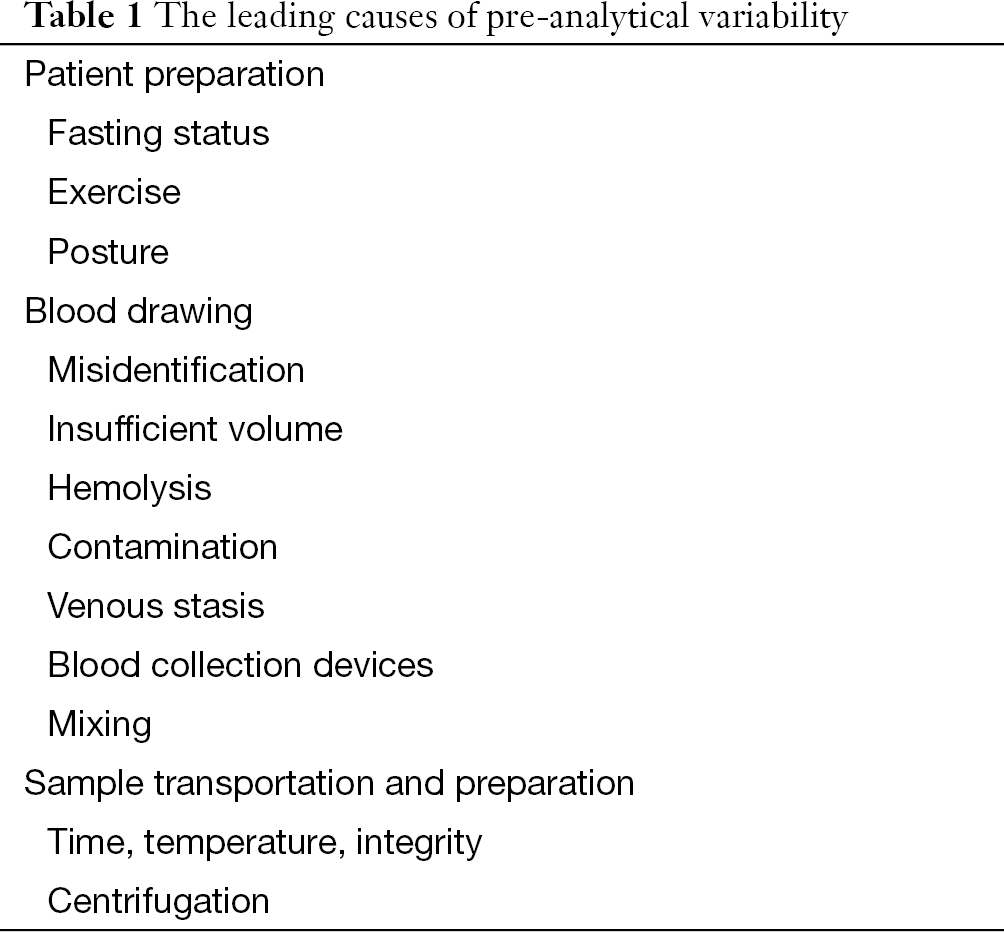 Table 1 The leading causes of pre-analytical variability

Patient preparation
Fasting status
Exercise
Posture
Blood drawing
Misidentification
Insufficient volume
Hemolysis
Contamination
Venous stasis
Blood collection devices
Mixing
Sample transportation and preparation
Time, temperature, integrity
Centrifugation